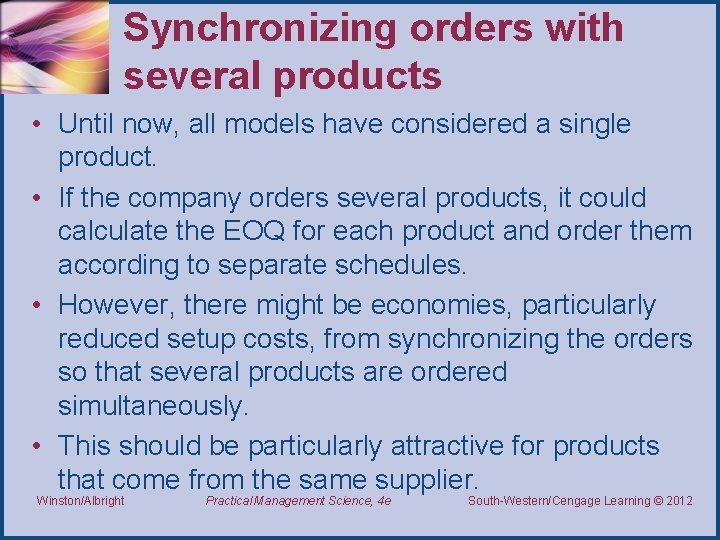 Synchronizing orders with several products

• Until now, all models have considered a single product.

• If the company orders several products, it could calculate the EOQ for each product and order them according to separate schedules.

• However, there might be economies, particularly reduced setup costs, from synchronizing the orders so that several products are ordered simultaneously.

• This should be particularly attractive for products that come from the same supplier.

Winston/Albright Practical Management Science, 4e South-Western/Cengage Learning © 2012